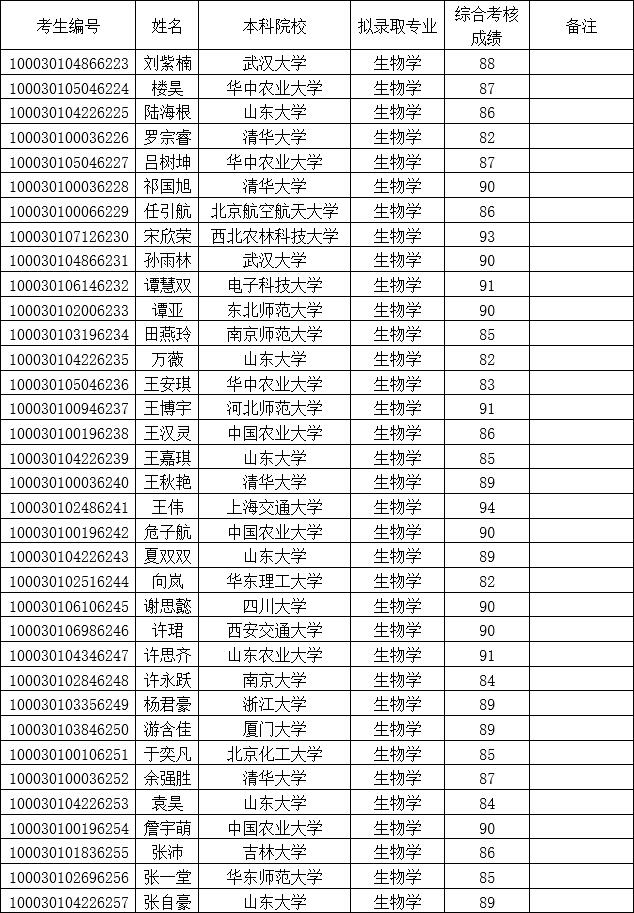 | 考生编号 | 姓名 | 本科院校 | 拟录取专业 | 综合考核成绩 | 备注 |
|---|---|---|---|---|---|
| 100030104866223 | 刘紫楠 | 武汉大学 | 生物学 | 88 | |
| 100030105046224 | 楼昊 | 华中农业大学 | 生物学 | 87 | |
| 100030104226225 | 陆海根 | 山东大学 | 生物学 | 86 | |
| 100030100036226 | 罗宗睿 | 清华大学 | 生物学 | 82 | |
| 100030105046227 | 吕树坤 | 华中农业大学 | 生物学 | 87 | |
| 100030100036228 | 祁国旭 | 清华大学 | 生物学 | 90 | |
| 100030100066229 | 任引航 | 北京航空航天大学 | 生物学 | 86 | |
| 100030107126230 | 宋欣荣 | 西北农林科技大学 | 生物学 | 93 | |
| 100030104866231 | 孙雨林 | 武汉大学 | 生物学 | 90 | |
| 100030106146232 | 谭慧双 | 电子科技大学 | 生物学 | 91 | |
| 100030102006233 | 谭亚 | 东北师范大学 | 生物学 | 90 | |
| 100030103196234 | 田燕玲 | 南京师范大学 | 生物学 | 85 | |
| 100030104226235 | 万薇 | 山东大学 | 生物学 | 82 | |
| 100030105046236 | 王安琪 | 华中农业大学 | 生物学 | 83 | |
| 100030100946237 | 王博宇 | 河北师范大学 | 生物学 | 91 | |
| 100030100196238 | 王汉灵 | 中国农业大学 | 生物学 | 86 | |
| 100030104226239 | 王嘉琪 | 山东大学 | 生物学 | 85 | |
| 100030100036240 | 王秋艳 | 清华大学 | 生物学 | 89 | |
| 100030102486241 | 王伟 | 上海交通大学 | 生物学 | 94 | |
| 100030100196242 | 危子航 | 中国农业大学 | 生物学 | 90 | |
| 100030104226243 | 夏双双 | 山东大学 | 生物学 | 89 | |
| 100030102516244 | 向岚 | 华东理工大学 | 生物学 | 82 | |
| 100030106106245 | 谢思懿 | 四川大学 | 生物学 | 90 | |
| 100030106986246 | 许珺 | 西安交通大学 | 生物学 | 90 | |
| 100030104346247 | 许思齐 | 山东农业大学 | 生物学 | 91 | |
| 100030102846248 | 许永跃 | 南京大学 | 生物学 | 84 | |
| 100030103356249 | 杨君豪 | 浙江大学 | 生物学 | 89 | |
| 100030103846250 | 游含佳 | 厦门大学 | 生物学 | 89 | |
| 100030100106251 | 于奕凡 | 北京化工大学 | 生物学 | 85 | |
| 100030100036252 | 余强胜 | 清华大学 | 生物学 | 87 | |
| 100030104226253 | 袁昊 | 山东大学 | 生物学 | 84 | |
| 100030100196254 | 詹宇萌 | 中国农业大学 | 生物学 | 90 | |
| 100030101836255 | 张沛 | 吉林大学 | 生物学 | 86 | |
| 100030102696256 | 张一堂 | 华东师范大学 | 生物学 | 85 | |
| 100030104226257 | 张自豪 | 山东大学 | 生物学 | 89 | |